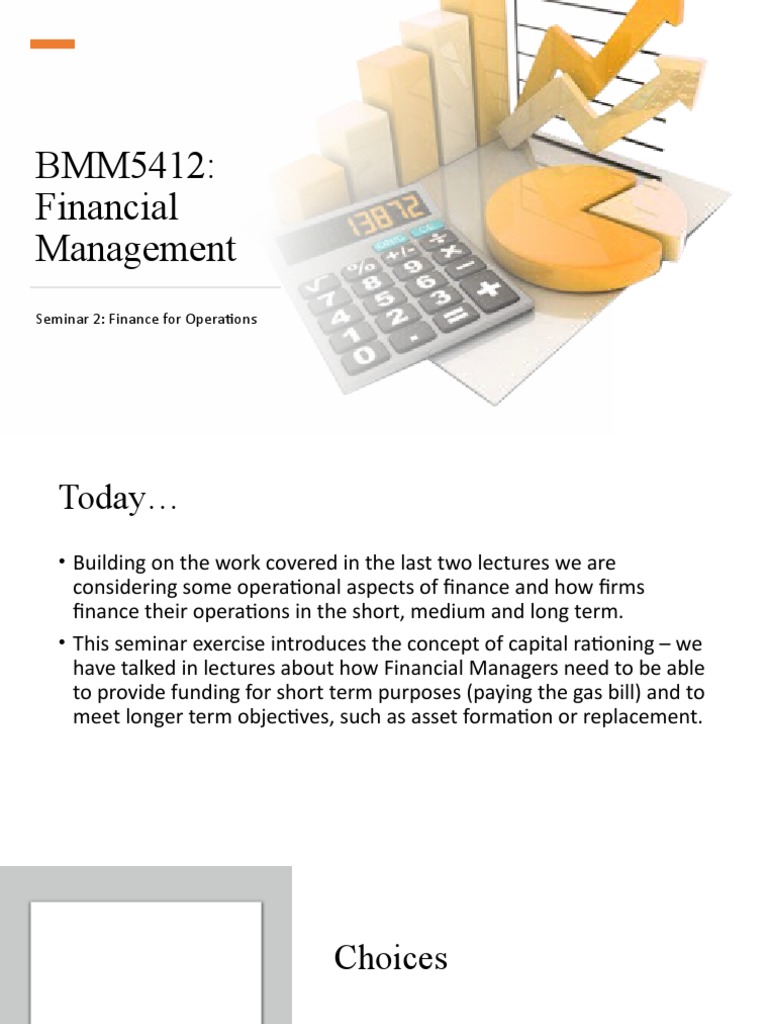 BMM5412: Financial Management

Seminar 2: Finance for Operations

13872

Today…

• Building on the work covered in the last two lectures we are considering some operational aspects of finance and how firms finance their operations in the short, medium and long term.

• This seminar exercise introduces the concept of capital rationing – we have talked in lectures about how Financial Managers need to be able to provide funding for short term purposes (paying the gas bill) and to meet longer term objectives, such as asset formation or replacement.

Choices